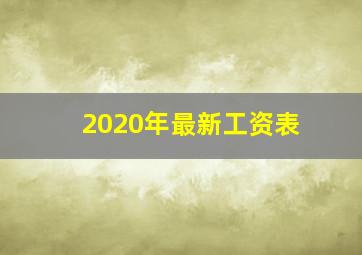 2020年最新工资表